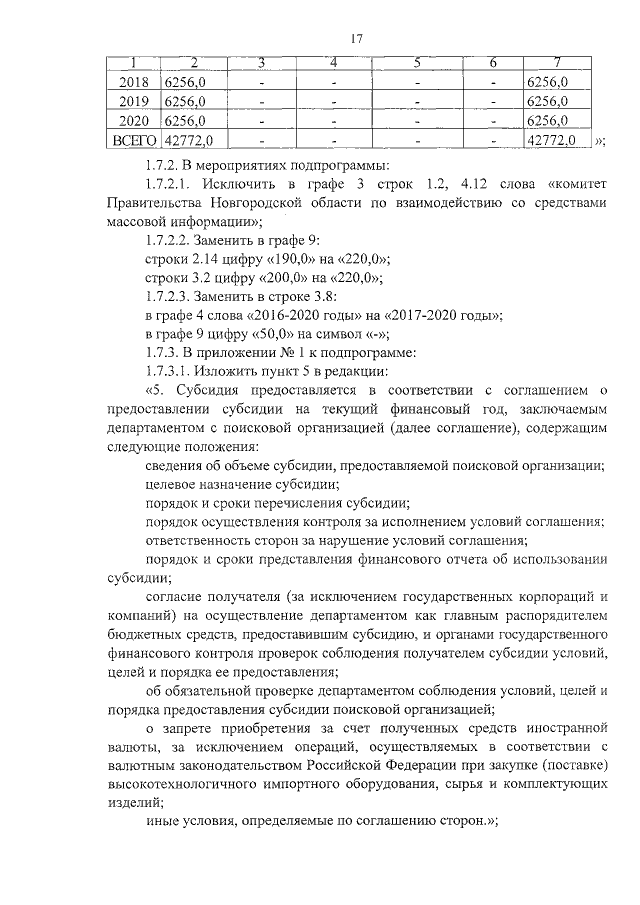 17

| 1 | 2 | 3 | 4 | 5 | 6 | 7 |
|---|---|---|---|---|---|---|
| 2018 | 6256,0 | - | - | - | - | 6256,0 |
| 2019 | 6256,0 | - | - | - | - | 6256,0 |
| 2020 | 6256,0 | - | - | - | - | 6256,0 |
| ВСЕГО | 42772,0 | - | - | - | - | 42772,0 |

»;

1.7.2. В мероприятиях подпрограммы:

1.7.2.1. Исключить в графе 3 строк 1.2, 4.12 слова «комитет Правительства Новгородской области по взаимодействию со средствами массовой информации»;

1.7.2.2. Заменить в графе 9:

строки 2.14 цифру «190,0» на «220,0»;

строки 3.2 цифру «200,0» на «220,0»;

1.7.2.3. Заменить в строке 3.8:

в графе 4 слова «2016-2020 годы» на «2017-2020 годы»;

в графе 9 цифру «50,0» на символ «-»;

1.7.3. В приложении № 1 к подпрограмме:

1.7.3.1. Изложить пункт 5 в редакции:

«5. Субсидия предоставляется в соответствии с соглашением о предоставлении субсидии на текущий финансовый год, заключаемым департаментом с поисковой организацией (далее соглашение), содержащим следующие положения:

сведения об объеме субсидии, предоставляемой поисковой организации;

целевое назначение субсидии;

порядок и сроки перечисления субсидии;

порядок осуществления контроля за исполнением условий соглашения;

ответственность сторон за нарушение условий соглашения;

порядок и сроки представления финансового отчета об использовании субсидии;

согласие получателя (за исключением государственных корпораций и компаний) на осуществление департаментом как главным распорядителем бюджетных средств, предоставившим субсидию, и органами государственного финансового контроля проверок соблюдения получателем субсидии условий, целей и порядка ее предоставления;

об обязательной проверке департаментом соблюдения условий, целей и порядка предоставления субсидии поисковой организацией;

о запрете приобретения за счет полученных средств иностранной валюты, за исключением операций, осуществляемых в соответствии с валютным законодательством Российской Федерации при закупке (поставке) высокотехнологичного импортного оборудования, сырья и комплектующих изделий;

иные условия, определяемые по соглашению сторон.»;